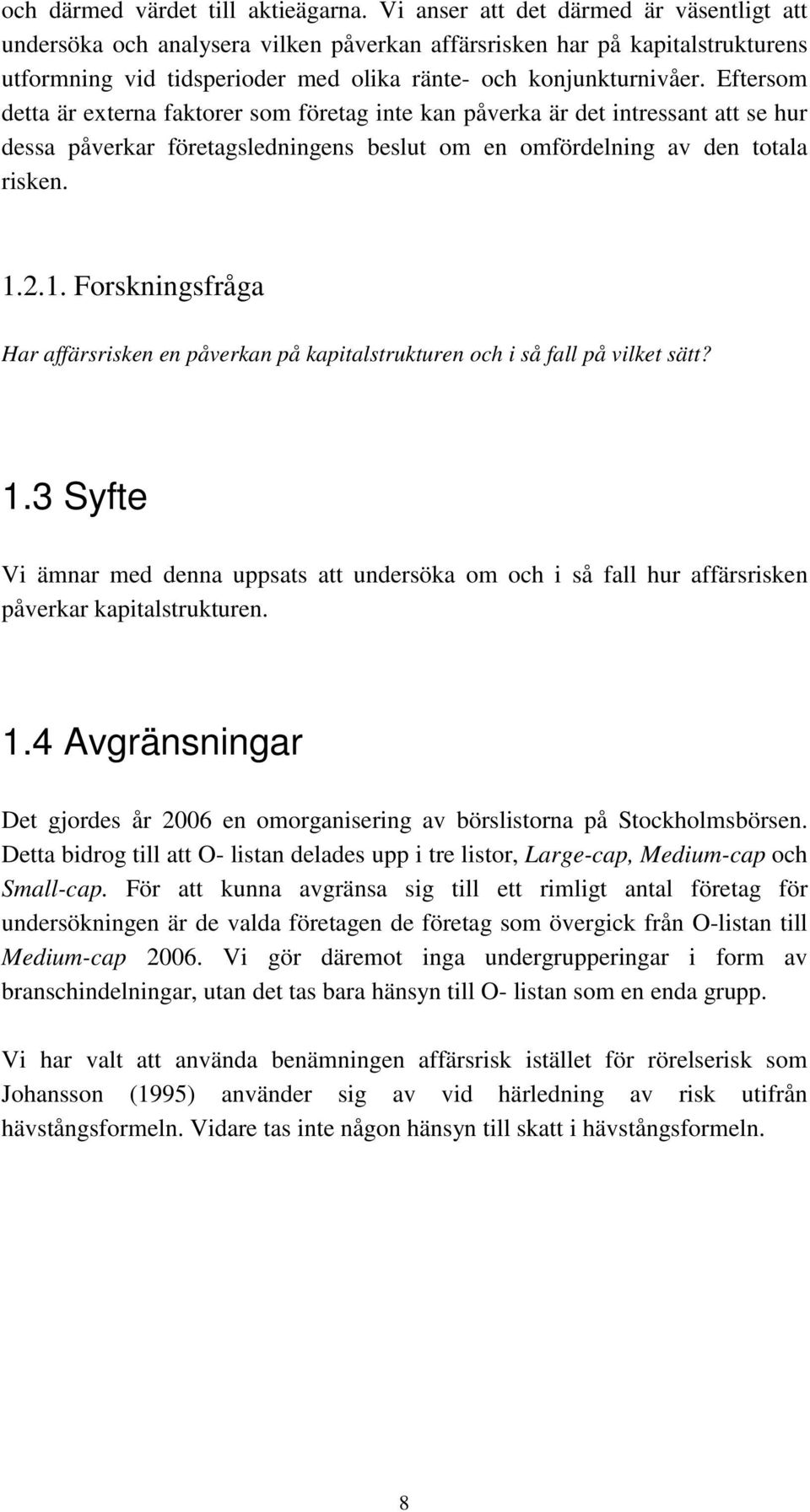 och därmed värdet till aktieägarna. Vi anser att det därmed är väsentligt att undersöka och analysera vilken påverkan affärsrisken har på kapitalstrukturens utformning vid tidsperioder med olika ränte- och konjunkturnivåer. Eftersom detta är externa faktorer som företag inte kan påverka är det intressant att se hur dessa påverkar företagsledningens beslut om en omfördelning av den totala risken.

1.2.1. Forskningsfråga

Har affärsrisken en påverkan på kapitalstrukturen och i så fall på vilket sätt?

1.3 Syfte

Vi ämnar med denna uppsats att undersöka om och i så fall hur affärsrisken påverkar kapitalstrukturen.

1.4 Avgränsningar

Det gjordes år 2006 en omorganisering av börslistorna på Stockholmsbörsen. Detta bidrog till att O- listan delades upp i tre listor, Large-cap, Medium-cap och Small-cap. För att kunna avgränsa sig till ett rimligt antal företag för undersökningen är de valda företagen de företag som övergick från O-listan till Medium-cap 2006. Vi gör däremot inga undergrupperingar i form av branschindelningar, utan det tas bara hänsyn till O- listan som en enda grupp.

Vi har valt att använda benämningen affärsrisk istället för rörelserisk som Johansson (1995) använder sig av vid härledning av risk utifrån hävstångsformeln. Vidare tas inte någon hänsyn till skatt i hävstångsformeln.

8